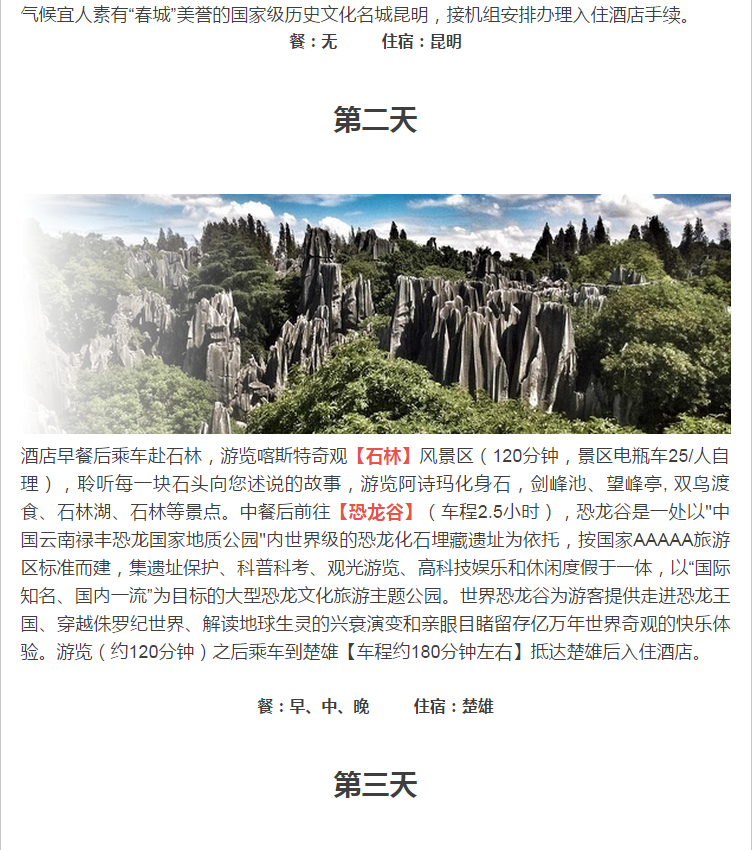 气候宜人素有“春城”美誉的国家级历史文化名城昆明，接机组安排办理入住酒店手续。

餐：无　　住宿：昆明

第二天

酒店早餐后乘车赴石林，游览喀斯特奇观【石林】风景区（120分钟，景区电瓶车25/人自理），聆听每一块石头向您述说的故事，游览阿诗玛化身石，剑峰池、望峰亭, 双鸟渡食、石林湖、石林等景点。中餐后前往【恐龙谷】（车程2.5小时），恐龙谷是一处以"中国云南禄丰恐龙国家地质公园"内世界级的恐龙化石埋藏遗址为依托，按国家AAAAA旅游区标准而建，集遗址保护、科普科考、观光游览、高科技娱乐和休闲度假于一体，以“国际知名、国内一流”为目标的大型恐龙文化旅游主题公园。世界恐龙谷为游客提供走进恐龙王国、穿越侏罗纪世界、解读地球生灵的兴衰演变和亲眼目睹留存亿万年世界奇观的快乐体验。游览（约120分钟）之后乘车到楚雄【车程约180分钟左右】抵达楚雄后入住酒店。

餐：早、中、晚　　住宿：楚雄

第三天